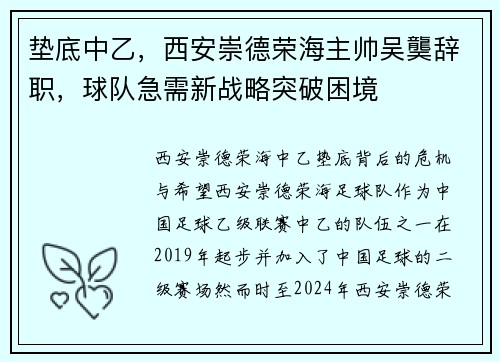 垫底中乙，西安崇德荣海主帅吴龑辞职，球队急需新战略突破困境

西安崇德荣海中乙垫底背后的危机与希望西安崇德荣海足球队作为中国足球乙级联赛中乙的队伍之一在2019年起步并加入了中国足球的二级赛场然而时至2024年西安崇德荣